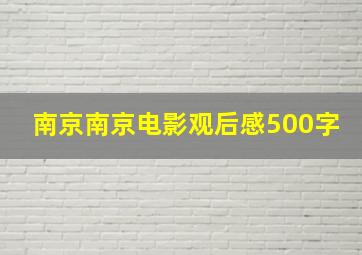 南京南京电影观后感500字